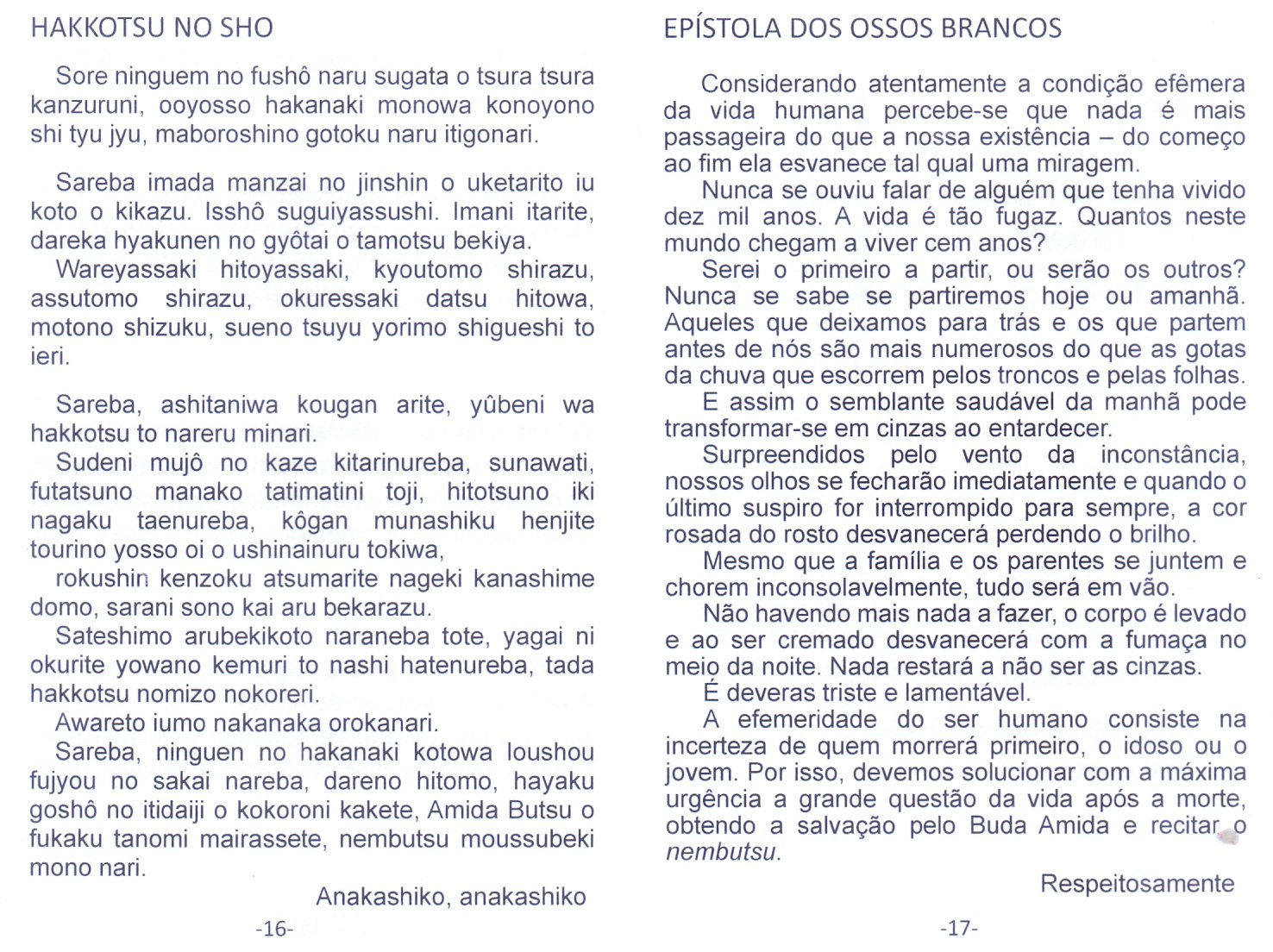 HAKKOTSU NO SHO

Sore ninguem no fushô naru sugata o tsura tsura kanzuruni, ooyosso hakanaki monowa konoyono shi tyu jyu, maboroshino gotoku naru itigonari.

Sareba imada manzai no jinshin o uketarito iu koto o kikazu. Isshô suguiyassushi. Imani itarite, dareka hyakunen no gyôtai o tamotsu bekiya.
Wareyassaki hitoyassaki, kyoutomo shirazu, assutomo shirazu, okuressaki datsu hitowa, motono shizuku, sueno tsuyu yorimo shigueshi to ieri.

Sareba, ashitaniwa kougan arite, yûbeni wa hakkotsu to nareru minari.
Sudeni mujô no kaze kitarinureba, sunawati, futatsuno manako tatimatini toji, hitotsuno iki nagaku taenureba, kôgan munashiku henjite tourino yosso oi o ushinainuru tokiwa,
rokushin kenzoku atsumarite nageki kanashime domo, sarani sono kai aru bekarazu.
Sateshimo arubekikoto naraneba tote, yagai ni okurite yowano kemuri to nashi hatenureba, tada hakkotsu nomizo nokoreri.
Awareto iumo nakanaka orokanari.
Sareba, ninguen no hakanaki kotowa loushou fujyou no sakai nareba, dareno hitomo, hayaku goshô no itidaiji o kokoroni kakete, Amida Butsu o fukaku tanomi mairassete, nembutsu moussubeki mono nari.

Anakashiko, anakashiko

-16-

EPÍSTOLA DOS OSSOS BRANCOS

Considerando atentamente a condição efêmera da vida humana percebe-se que nada é mais passageira do que a nossa existência – do começo ao fim ela esvanece tal qual uma miragem.
Nunca se ouviu falar de alguém que tenha vivido dez mil anos. A vida é tão fugaz. Quantos neste mundo chegam a viver cem anos?
Serei o primeiro a partir, ou serão os outros? Nunca se sabe se partiremos hoje ou amanhã. Aqueles que deixamos para trás e os que partem antes de nós são mais numerosos do que as gotas da chuva que escorrem pelos troncos e pelas folhas.
E assim o semblante saudável da manhã pode transformar-se em cinzas ao entardecer.
Surpreendidos pelo vento da inconstância, nossos olhos se fecharão imediatamente e quando o último suspiro for interrompido para sempre, a cor rosada do rosto desvanecerá perdendo o brilho.
Mesmo que a família e os parentes se juntem e chorem inconsolavelmente, tudo será em vão.
Não havendo mais nada a fazer, o corpo é levado e ao ser cremado desvanecerá com a fumaça no meio da noite. Nada restará a não ser as cinzas.
É deveras triste e lamentável.
A efemeridade do ser humano consiste na incerteza de quem morrerá primeiro, o idoso ou o jovem. Por isso, devemos solucionar com a máxima urgência a grande questão da vida após a morte, obtendo a salvação pelo Buda Amida e recitar o nembutsu.

Respeitosamente

-17-